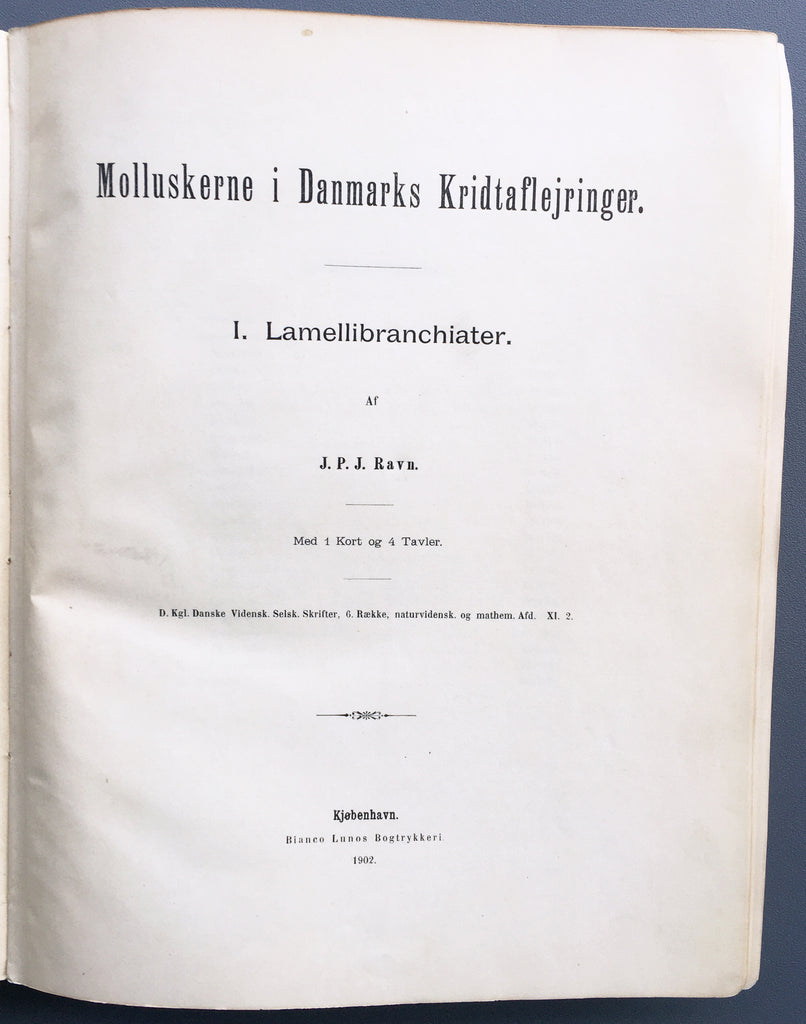 Molluskerne i Danmarks Kridtaflejringer.

I. Lamellibranchiater.

Af

J. P. J. Ravn.

Med 1 Kort og 4 Tavler.

D. Kgl. Danske Vidensk. Selsk. Skrifter, 6. Række, naturvidensk. og mathem. Afd. XI. 2.

Kjøbenhavn.
Bianco Lunos Bogtrykkeri.
1902.